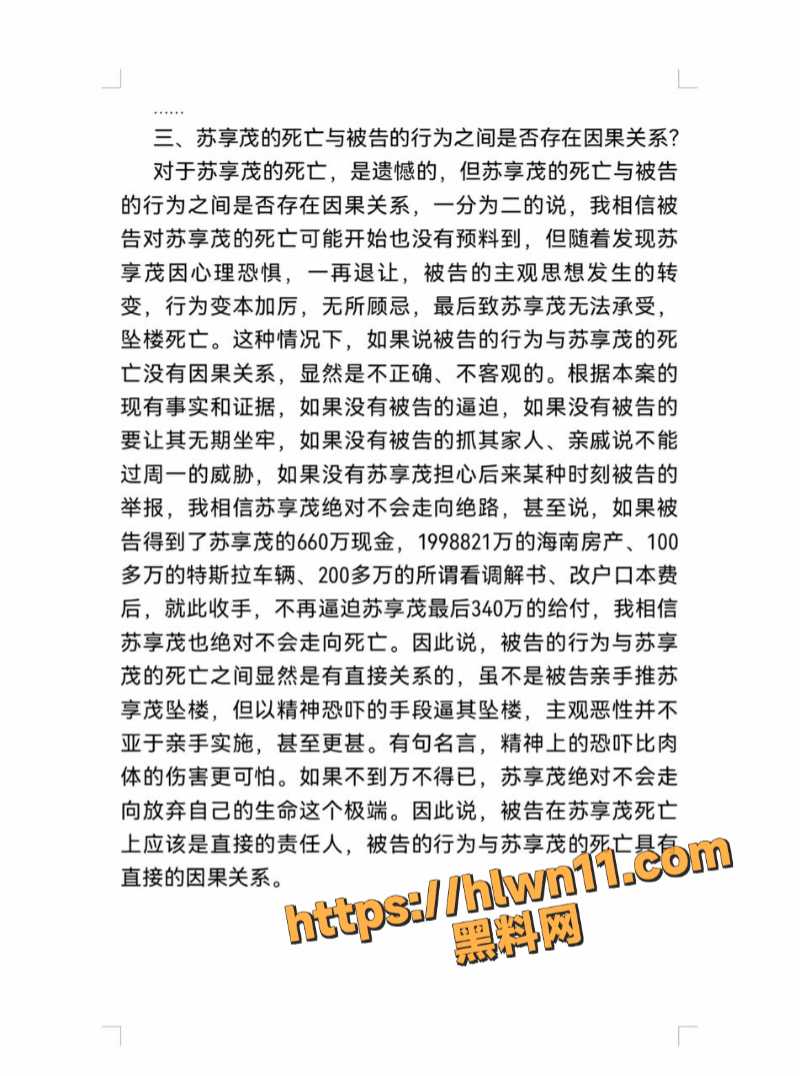 ……

三、苏享茂的死亡与被告的行为之间是否存在因果关系？

对于苏享茂的死亡，是遗憾的，但苏享茂的死亡与被告的行为之间是否存在因果关系，一分为二的说，我相信被告对苏享茂的死亡可能开始也没有预料到，但随着发现苏享茂因心理恐惧，一再退让，被告的主观思想发生的转变，行为变本加厉，无所顾忌，最后致苏享茂无法承受，坠楼死亡。这种情况下，如果说被告的行为与苏享茂的死亡没有因果关系，显然是不正确、不客观的。根据本案的现有事实和证据，如果没有被告的逼迫，如果没有被告的要让其无期坐牢，如果没有被告的抓其家人、亲戚说不能过周一的威胁，如果没有苏享茂担心后来某种时刻被告的举报，我相信苏享茂绝对不会走向绝路，甚至说，如果被告得到了苏享茂的660万现金，1998821万的海南房产、100多万的特斯拉车辆、200多万的所谓看调解书、改户口本费后，就此收手，不再逼迫苏享茂最后340万的给付，我相信苏享茂也绝对不会走向死亡。因此说，被告的行为与苏享茂的死亡之间显然是有直接关系的，虽不是被告亲手推苏享茂坠楼，但以精神恐吓的手段逼其坠楼，主观恶性并不亚于亲手实施，甚至更甚。有句名言，精神上的恐吓比肉体的伤害更可怕。如果不到万不得已，苏享茂绝对不会走向放弃自己的生命这个极端。因此说，被告在苏享茂死亡上应该是直接的责任人，被告的行为与苏享茂的死亡具有直接的因果关系。

https://hlwn11.com
黑料网